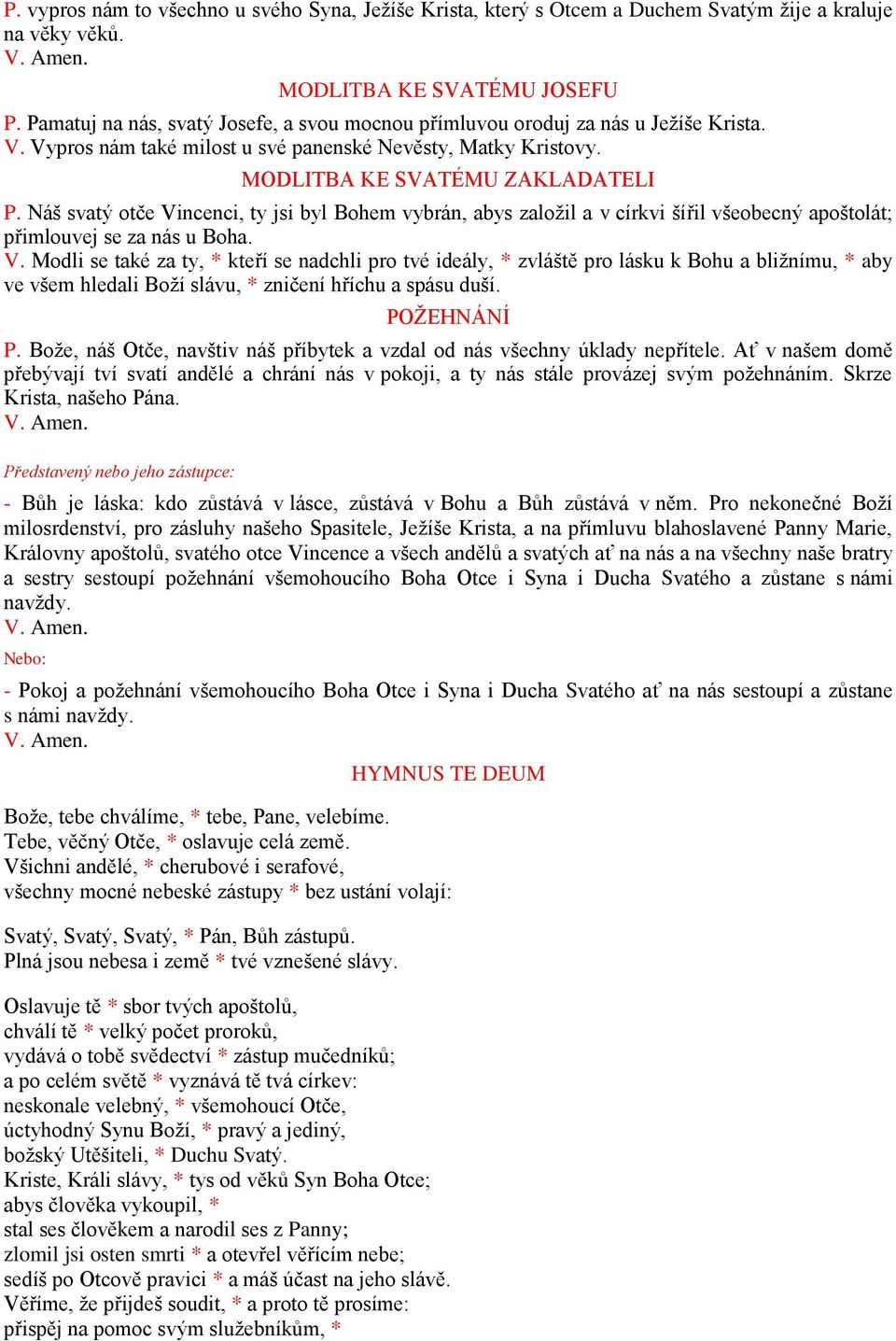 P. vypros nám to všechno u svého Syna, Ježíše Krista, který s Otcem a Duchem Svatým žije a kraluje na věky věků.
V. Amen.

MODLITBA KE SVATÉMU JOSEFU

P. Pamatuj na nás, svatý Josefe, a svou mocnou přímluvou oroduj za nás u Ježíše Krista.
V. Vypros nám také milost u své panenské Nevěsty, Matky Kristovy.

MODLITBA KE SVATÉMU ZAKLADATELI

P. Náš svatý otče Vincenci, ty jsi byl Bohem vybrán, abys založil a v církvi šířil všeobecný apoštolát; přimlouvej se za nás u Boha.
V. Modli se také za ty, * kteří se nadchli pro tvé ideály, * zvláště pro lásku k Bohu a bližnímu, * aby ve všem hledali Boží slávu, * zničení hříchu a spásu duší.

POŽEHNÁNÍ

P. Bože, náš Otče, navštiv náš příbytek a vzdal od nás všechny úklady nepřítele. Ať v našem domě přebývají tví svatí andělé a chrání nás v pokoji, a ty nás stále provázej svým požehnáním. Skrze Krista, našeho Pána.
V. Amen.

Představený nebo jeho zástupce:

- Bůh je láska: kdo zůstává v lásce, zůstává v Bohu a Bůh zůstává v něm. Pro nekonečné Boží milosrdenství, pro zásluhy našeho Spasitele, Ježíše Krista, a na přímluvu blahoslavené Panny Marie, Královny apoštolů, svatého otce Vincence a všech andělů a svatých ať na nás a na všechny naše bratry a sestry sestoupí požehnání všemohoucího Boha Otce i Syna i Ducha Svatého a zůstane s námi navždy.
V. Amen.

Nebo:

- Pokoj a požehnání všemohoucího Boha Otce i Syna i Ducha Svatého ať na nás sestoupí a zůstane s námi navždy.
V. Amen.

HYMNUS TE DEUM

Bože, tebe chválíme, * tebe, Pane, velebíme.
Tebe, věčný Otče, * oslavuje celá země.
Všichni andělé, * cherubové i serafové,
všechny mocné nebeské zástupy * bez ustání volají:

Svatý, Svatý, Svatý, * Pán, Bůh zástupů.
Plná jsou nebesa i země * tvé vznešené slávy.

Oslavuje tě * sbor tvých apoštolů,
chválí tě * velký počet proroků,
vydává o tobě svědectví * zástup mučedníků;
a po celém světě * vyznává tě tvá církev:
neskonale velebný, * všemohoucí Otče,
úctyhodný Synu Boží, * pravý a jediný,
božský Utěšiteli, * Duchu Svatý.
Kriste, Králi slávy, * tys od věků Syn Boha Otce;
abys člověka vykoupil, *
stal ses člověkem a narodil ses z Panny;
zlomil jsi osten smrti * a otevřel věřícím nebe;
sedíš po Otcově pravici * a máš účast na jeho slávě.
Věříme, že přijdeš soudit, * a proto tě prosíme:
přispěj na pomoc svým služebníkům, *